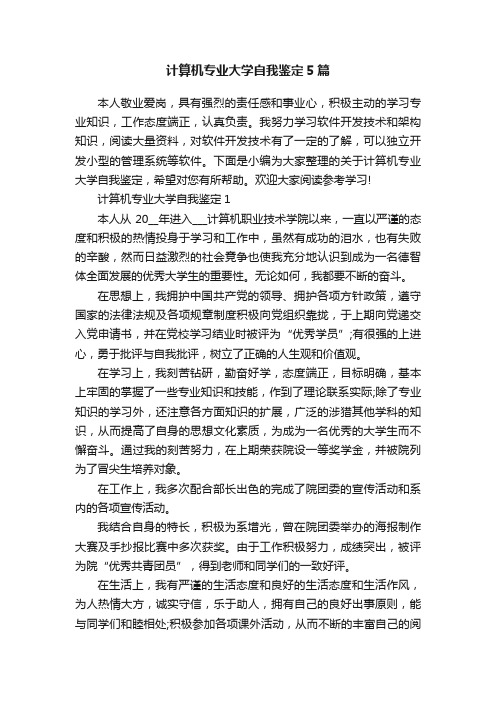 计算机专业大学自我鉴定5篇

本人敬业爱岗，具有强烈的责任感和事业心，积极主动的学习专业知识，工作态度端正，认真负责。我努力学习软件开发技术和架构知识，阅读大量资料，对软件开发技术有了一定的了解，可以独立开发小型的管理系统等软件。下面是小编为大家整理的关于计算机专业大学自我鉴定，希望对您有所帮助。欢迎大家阅读参考学习!

计算机专业大学自我鉴定1

本人从 20__年进入___计算机职业技术学院以来，一直以严谨的态度和积极的热情投身于学习和工作中，虽然有成功的泪水，也有失败的辛酸，然而日益激烈的社会竞争也使我充分地认识到成为一名德智体全面发展的优秀大学生的重要性。无论如何，我都要不断的奋斗。

在思想上，我拥护中国共产党的领导、拥护各项方针政策，遵守国家的法律法规及各项规章制度积极向党组织靠拢，于上期向党递交入党申请书，并在党校学习结业时被评为“优秀学员”;有很强的上进心，勇于批评与自我批评，树立了正确的人生观和价值观。

在学习上，我刻苦钻研，勤奋好学，态度端正，目标明确，基本上牢固的掌握了一些专业知识和技能，作到了理论联系实际;除了专业知识的学习外，还注意各方面知识的扩展，广泛的涉猎其他学科的知识，从而提高了自身的思想文化素质，为成为一名优秀的大学生而不懈奋斗。通过我的刻苦努力，在上期荣获院设一等奖学金，并被院列为了冒尖生培养对象。

在工作上，我多次配合部长出色的完成了院团委的宣传活动和系内的各项宣传活动。

我结合自身的特长，积极为系增光，曾在院团委举办的海报制作大赛及手抄报比赛中多次获奖。由于工作积极努力，成绩突出，被评为院“优秀共青团员”，得到老师和同学们的一致好评。

在生活上，我有严谨的生活态度和良好的生活态度和生活作风，为人热情大方，诚实守信，乐于助人，拥有自己的良好出事原则，能与同学们和睦相处;积极参加各项课外活动，从而不断的丰富自己的阅